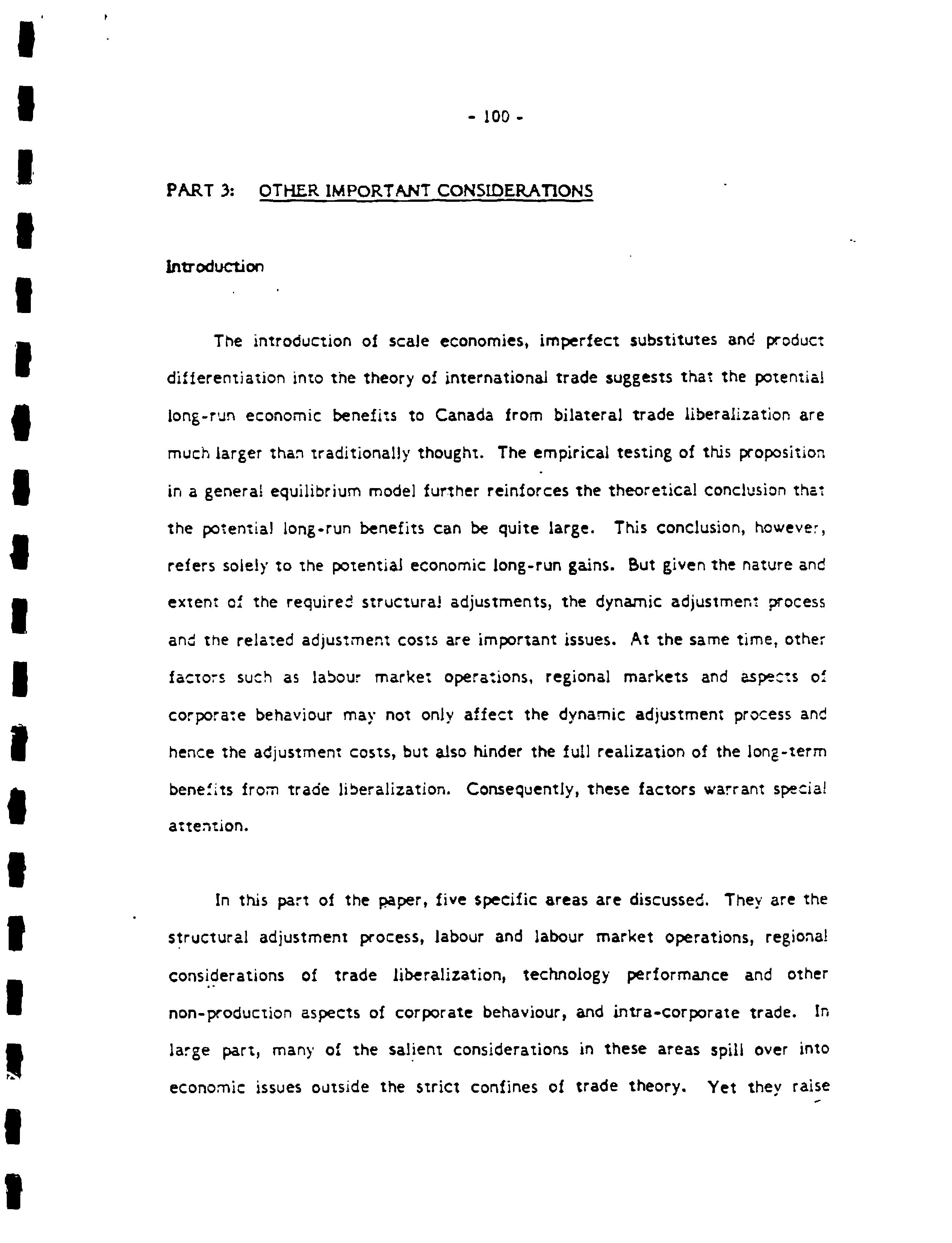 - 100 -

PART 3: OTHER IMPORTANT CONSIDERATIONS

Introduction

The introduction of scale economies, imperfect substitutes and product differentiation into the theory of international trade suggests that the potential long-run economic benefits to Canada from bilateral trade liberalization are much larger than traditionally thought. The empirical testing of this proposition in a general equilibrium model further reinforces the theoretical conclusion that the potential long-run benefits can be quite large. This conclusion, however, refers solely to the potential economic long-run gains. But given the nature and extent of the required structural adjustments, the dynamic adjustment process and the related adjustment costs are important issues. At the same time, other factors such as labour market operations, regional markets and aspects of corporate behaviour may not only affect the dynamic adjustment process and hence the adjustment costs, but also hinder the full realization of the long-term benefits from trade liberalization. Consequently, these factors warrant special attention.

In this part of the paper, five specific areas are discussed. They are the structural adjustment process, labour and labour market operations, regional considerations of trade liberalization, technology performance and other non-production aspects of corporate behaviour, and intra-corporate trade. In large part, many of the salient considerations in these areas spill over into economic issues outside the strict confines of trade theory. Yet they raise